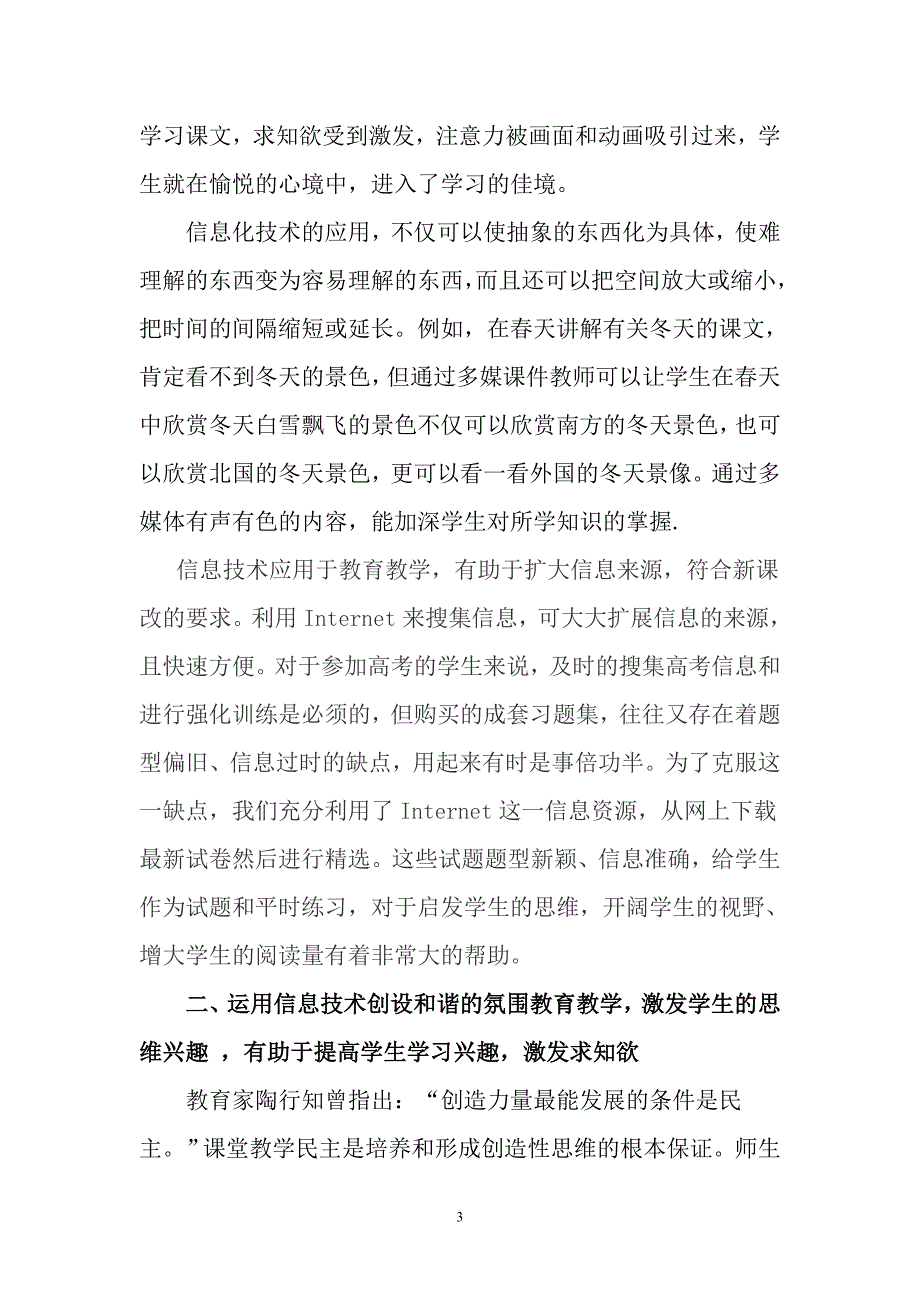 学习课文，求知欲受到激发，注意力被画面和动画吸引过来，学生就在愉悦的心境中，进入了学习的佳境。

信息化技术的应用，不仅可以使抽象的东西化为具体，使难理解的东西变为容易理解的东西，而且还可以把空间放大或缩小，把时间的间隔缩短或延长。例如，在春天讲解有关冬天的课文，肯定看不到冬天的景色，但通过多媒课件教师可以让学生在春天中欣赏冬天白雪飘飞的景色不仅可以欣赏南方的冬天景色，也可以欣赏北国的冬天景色，更可以看一看外国的冬天景像。通过多媒体有声有色的内容，能加深学生对所学知识的掌握.

信息技术应用于教育教学，有助于扩大信息来源，符合新课改的要求。利用 Internet 来搜集信息，可大大扩展信息的来源，且快速方便。对于参加高考的学生来说，及时的搜集高考信息和进行强化训练是必须的，但购买的成套习题集，往往又存在着题型偏旧、信息过时的缺点，用起来有时是事倍功半。为了克服这一缺点，我们充分利用了 Internet 这一信息资源，从网上下载最新试卷然后进行精选。这些试题题型新颖、信息准确，给学生作为试题和平时练习，对于启发学生的思维，开阔学生的视野、增大学生的阅读量有着非常大的帮助。

二、运用信息技术创设和谐的氛围教育教学，激发学生的思维兴趣 ，有助于提高学生学习兴趣，激发求知欲

教育家陶行知曾指出：“创造力量最能发展的条件是民主。”课堂教学民主是培养和形成创造性思维的根本保证。师生

3